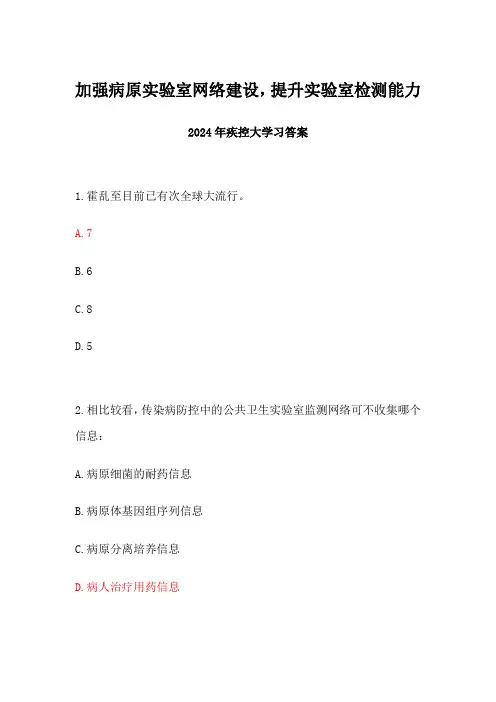 加强病原实验室网络建设，提升实验室检测能力

2024年疾控大学习答案

1.霍乱至目前已有次全球大流行。

A.7

B.6

C.8

D.5

2.相比较看，传染病防控中的公共卫生实验室监测网络可不收集哪个信息：

A.病原细菌的耐药信息

B.病原体基因组序列信息

C.病原分离培养信息

D.病人治疗用药信息